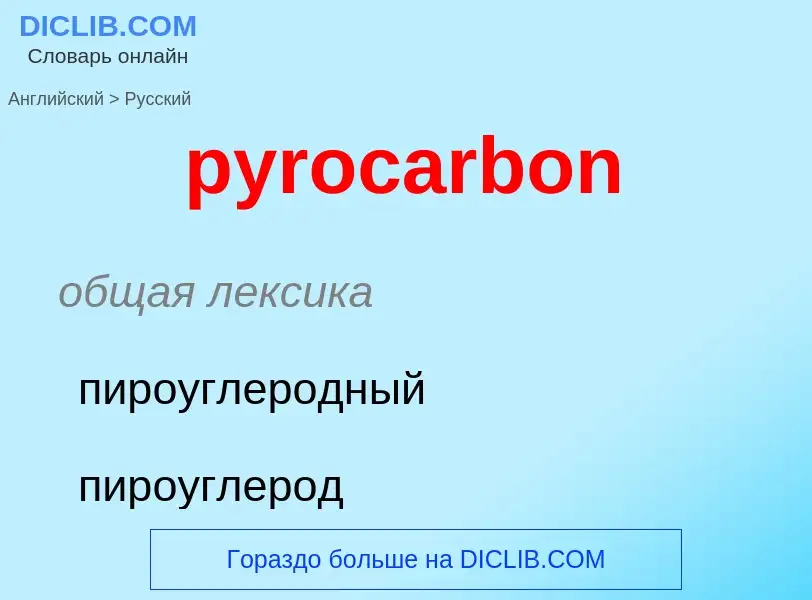 DICLIB.COM
Словарь онлайн

Английский > Русский

pyrocarbon

общая лексика

пироуглеродный

пироуглерод

Гораздо больше на DICLIB.COM